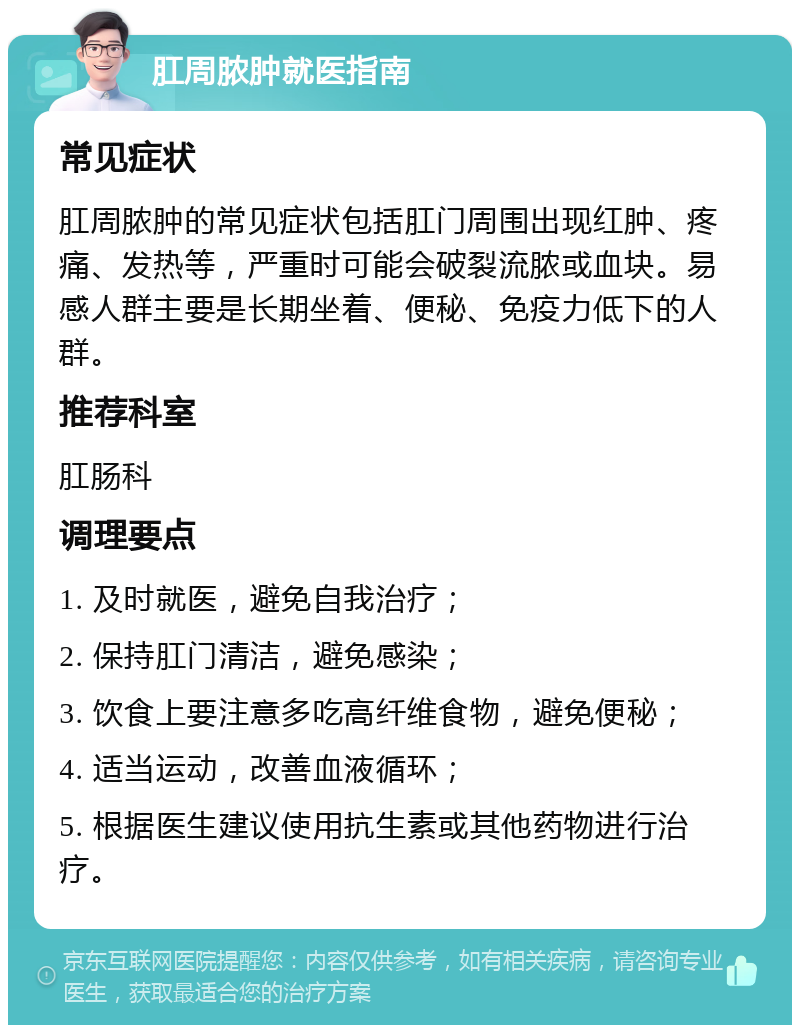 肛周脓肿就医指南

常见症状

肛周脓肿的常见症状包括肛门周围出现红肿、疼痛、发热等，严重时可能会破裂流脓或血块。易感人群主要是长期坐着、便秘、免疫力低下的人群。

推荐科室

肛肠科

调理要点

1. 及时就医，避免自我治疗；

2. 保持肛门清洁，避免感染；

3. 饮食上要注意多吃高纤维食物，避免便秘；

4. 适当运动，改善血液循环；

5. 根据医生建议使用抗生素或其他药物进行治疗。

京东互联网医院提醒您：内容仅供参考，如有相关疾病，请咨询专业医生，获取最适合您的治疗方案